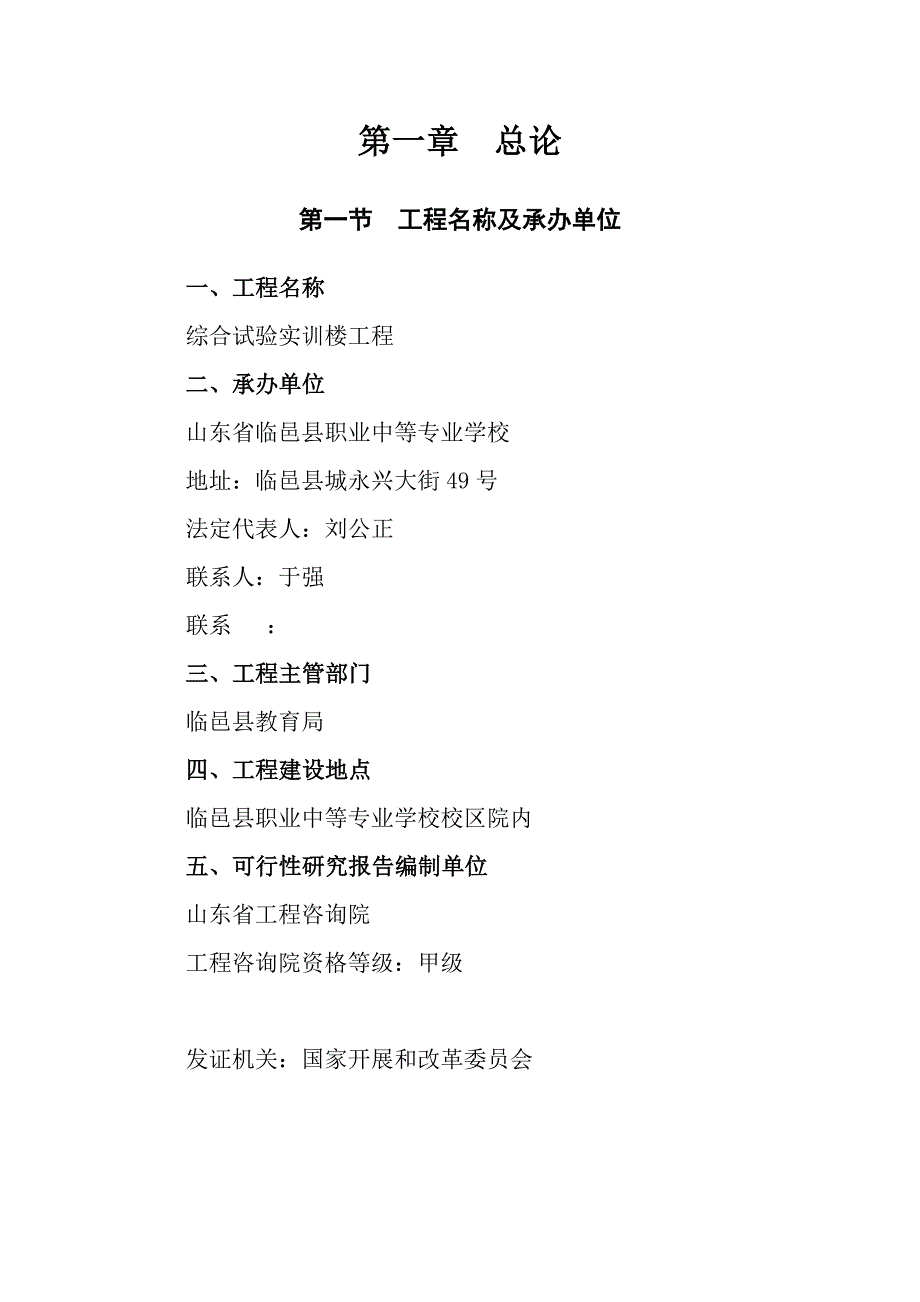 第一章　总论

第一节　工程名称及承办单位

一、工程名称

综合试验实训楼工程

二、承办单位

山东省临邑县职业中等专业学校

地址：临邑县城永兴大街 49 号

法定代表人：刘公正

联系人：于强

联系　　：

三、工程主管部门

临邑县教育局

四、工程建设地点

临邑县职业中等专业学校校区院内

五、可行性研究报告编制单位

山东省工程咨询院

工程咨询院资格等级：甲级

发证机关：国家开展和改革委员会